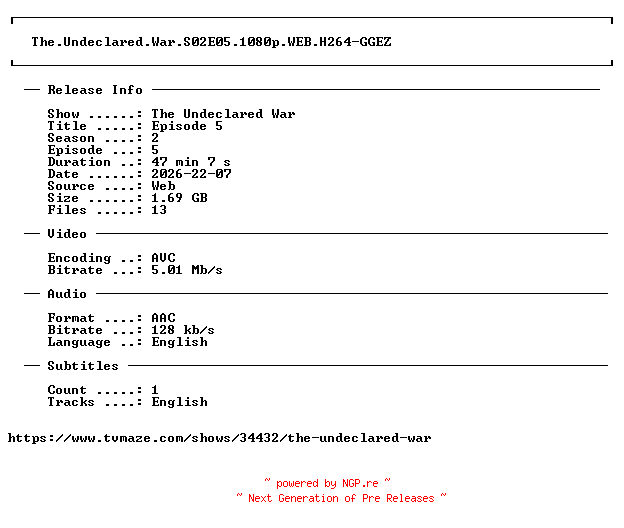 The.Undeclared.War.S02E05.1080p.WEB.H264-GGEZ

— Release Info —

Show ......: The Undeclared War
Title .....: Episode 5
Season ....: 2
Episode ...: 5
Duration ..: 47 min 7 s
Date ......: 2026-22-07
Source ....: Web
Size ......: 1.69 GB
Files .....: 13

— Video —

Encoding ..: AVC
Bitrate ...: 5.01 Mb/s

— Audio —

Format ....: AAC
Bitrate ...: 128 kb/s
Language ..: English

— Subtitles —

Count .....: 1
Tracks ....: English

https://www.tvmaze.com/shows/34432/the-undeclared-war

~ powered by NGP.re ~
~ Next Generation of Pre Releases ~